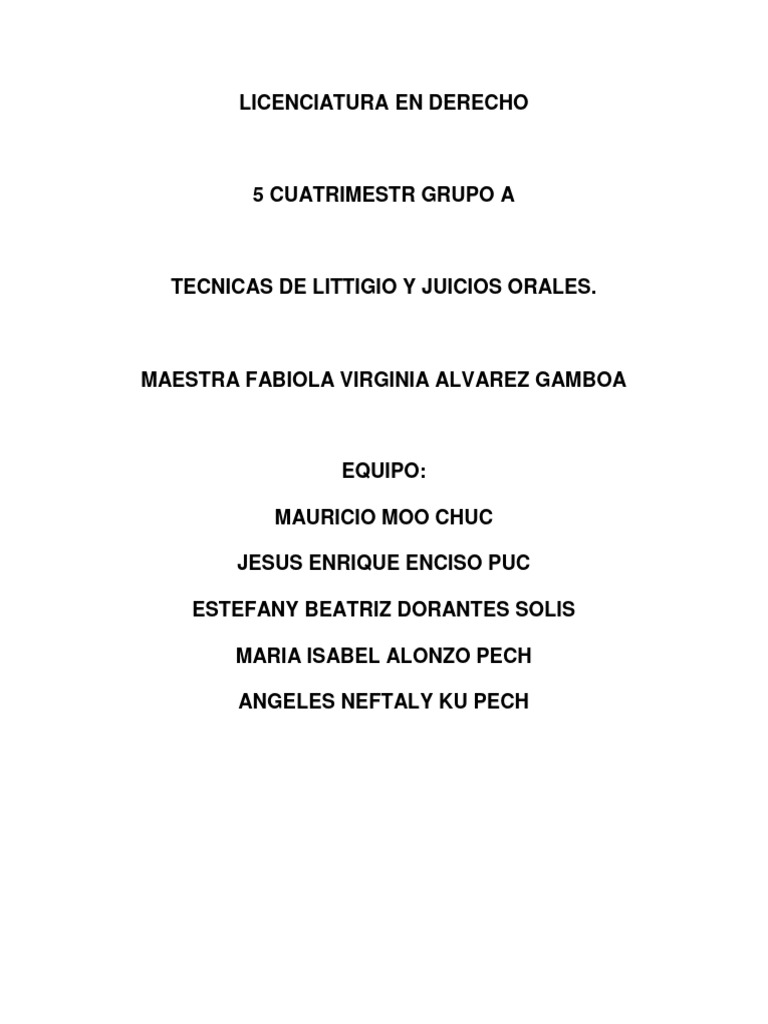 LICENCIATURA EN DERECHO

5 CUATRIMESTR GRUPO A

TECNICAS DE LITTIGIO Y JUICIOS ORALES.

MAESTRA FABIOLA VIRGINIA ALVAREZ GAMBOA

EQUIPO:

MAURICIO MOO CHUC

JESUS ENRIQUE ENCISO PUC

ESTEFANY BEATRIZ DORANTES SOLIS

MARIA ISABEL ALONZO PECH

ANGELES NEFTALY KU PECH